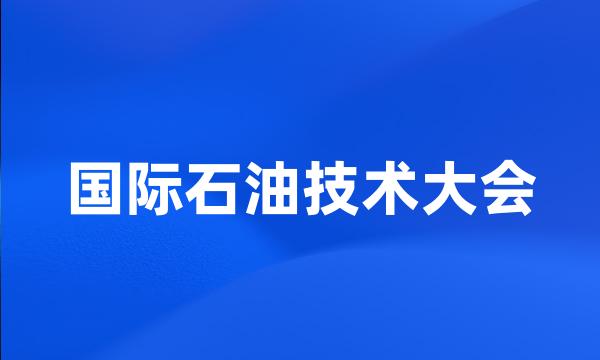 国际石油技术大会